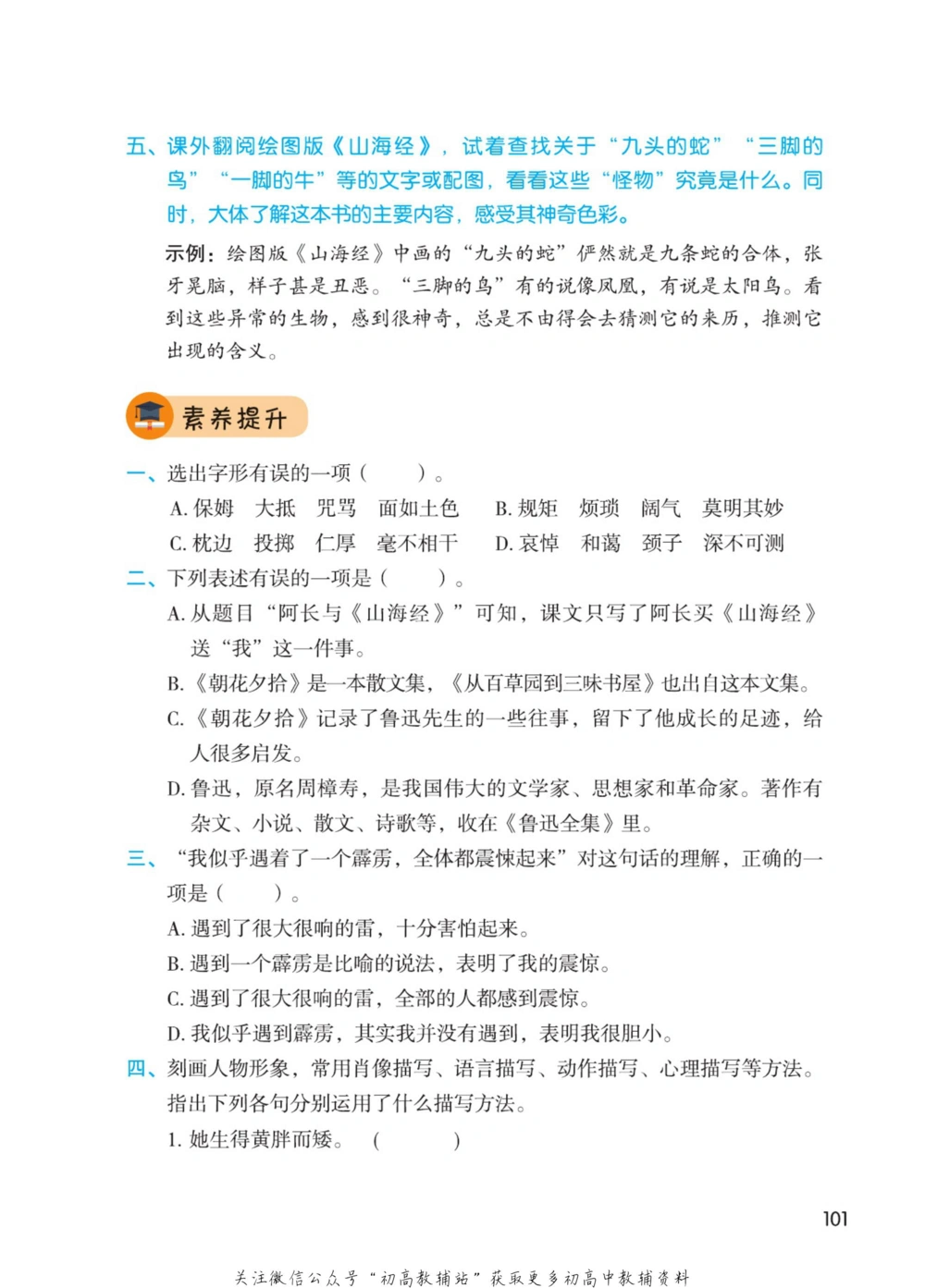 五、课外翻阅绘图版《山海经》，试着查找关于“九头的蛇”“三脚的鸟”“一脚的牛”等的文字或配图，看看这些“怪物”究竟是什么。同时，大体了解这本书的主要内容，感受其神奇色彩。

示例：绘图版《山海经》中画的“九头的蛇”俨然就是九条蛇的合体，张牙晃脑，样子甚是丑恶。“三脚的鸟”有的说像凤凰，有说是太阳鸟。看到这些异常的生物，感到很神奇，总是不由得会去猜测它的来历，推测它出现的含义。

素养提升

一、选出字形有误的一项（　　）。
A. 保姆　大抵　咒骂　面如土色　　B. 规矩　烦琐　阔气　莫明其妙
C. 枕边　投掷　仁厚　毫不相干　　D. 哀悼　和蔼　颈子　深不可测

二、下列表述有误的一项是（　　）。
A. 从题目“阿长与《山海经》”可知，课文只写了阿长买《山海经》送“我”这一件事。
B.《朝花夕拾》是一本散文集，《从百草园到三味书屋》也出自这本文集。
C.《朝花夕拾》记录了鲁迅先生的一些往事，留下了他成长的足迹，给人很多启发。
D. 鲁迅，原名周樟寿，是我国伟大的文学家、思想家和革命家。著作有杂文、小说、散文、诗歌等，收在《鲁迅全集》里。

三、“我似乎遇着了一个霹雳，全体都震悚起来”对这句话的理解，正确的一项是（　　）。
A. 遇到了很大很响的雷，十分害怕起来。
B. 遇到一个霹雳是比喻的说法，表明了我的震惊。
C. 遇到了很大很响的雷，全部的人都感到震惊。
D. 我似乎遇到霹雳，其实我并没有遇到，表明我很胆小。

四、刻画人物形象，常用肖像描写、语言描写、动作描写、心理描写等方法。指出下列各句分别运用了什么描写方法。
1. 她生得黄胖而矮。（　　）

101

关注微信公众号“初高教辅站”获取更多初高中教辅资料